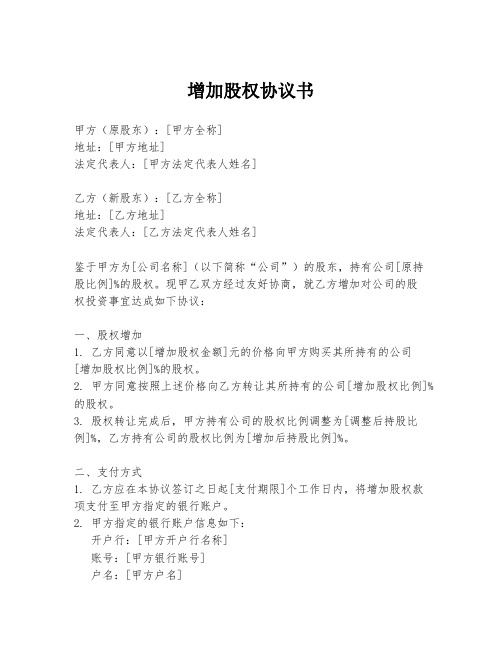 增加股权协议书

甲方（原股东）：[甲方全称]
地址：[甲方地址]
法定代表人：[甲方法定代表人姓名]

乙方（新股东）：[乙方全称]
地址：[乙方地址]
法定代表人：[乙方法定代表人姓名]

鉴于甲方为[公司名称]（以下简称“公司”）的股东，持有公司[原持股比例]%的股权。现甲乙双方经过友好协商，就乙方增加对公司的股权投资事宜达成如下协议：

一、股权增加
1. 乙方同意以[增加股权金额]元的价格向甲方购买其所持有的公司[增加股权比例]%的股权。
2. 甲方同意按照上述价格向乙方转让其所持有的公司[增加股权比例]%的股权。
3. 股权转让完成后，甲方持有公司的股权比例调整为[调整后持股比例]%，乙方持有公司的股权比例为[增加后持股比例]%。

二、支付方式
1. 乙方应在本协议签订之日起[支付期限]个工作日内，将增加股权款项支付至甲方指定的银行账户。
2. 甲方指定的银行账户信息如下：
开户行：[甲方开户行名称]
账号：[甲方银行账号]
户名：[甲方户名]